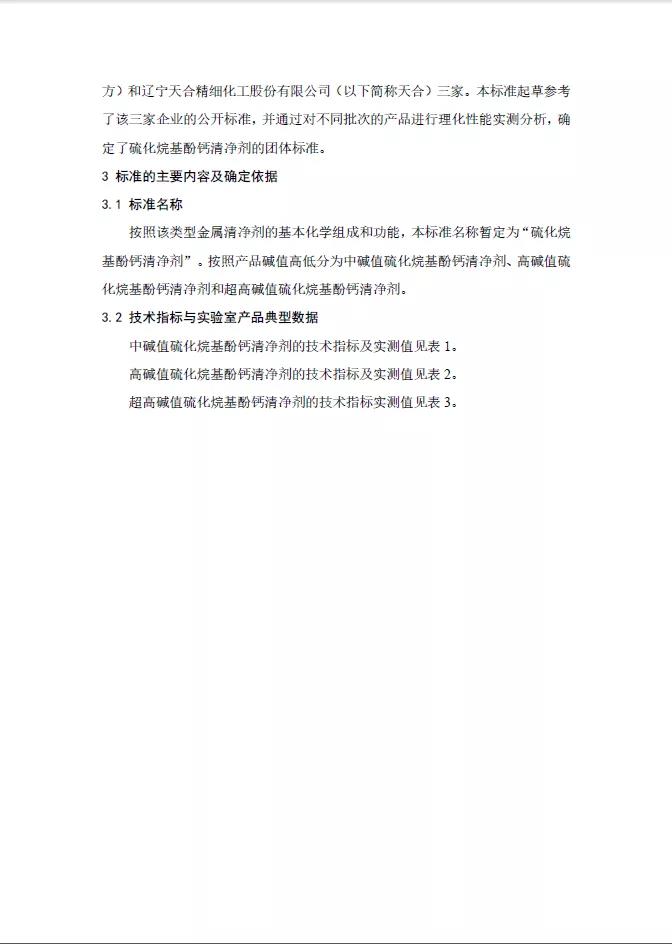 方）和辽宁天合精细化工股份有限公司（以下简称天合）三家。本标准起草参考了该三家企业的公开标准，并通过对不同批次的产品进行理化性能实测分析，确定了硫化烷基酚钙清净剂的团体标准。

3 标准的主要内容及确定依据

3.1 标准名称

按照该类型金属清净剂的基本化学组成和功能，本标准名称暂定为“硫化烷基酚钙清净剂”。按照产品碱值高低分为中碱值硫化烷基酚钙清净剂、高碱值硫化烷基酚钙清净剂和超高碱值硫化烷基酚钙清净剂。

3.2 技术指标与实验室产品典型数据

中碱值硫化烷基酚钙清净剂的技术指标及实测值见表 1。

高碱值硫化烷基酚钙清净剂的技术指标及实测值见表 2。

超高碱值硫化烷基酚钙清净剂的技术指标实测值见表 3。